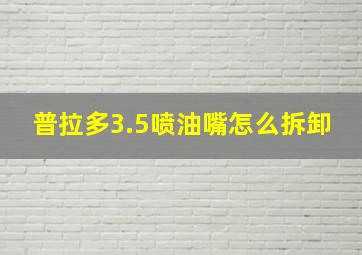 普拉多3.5喷油嘴怎么拆卸